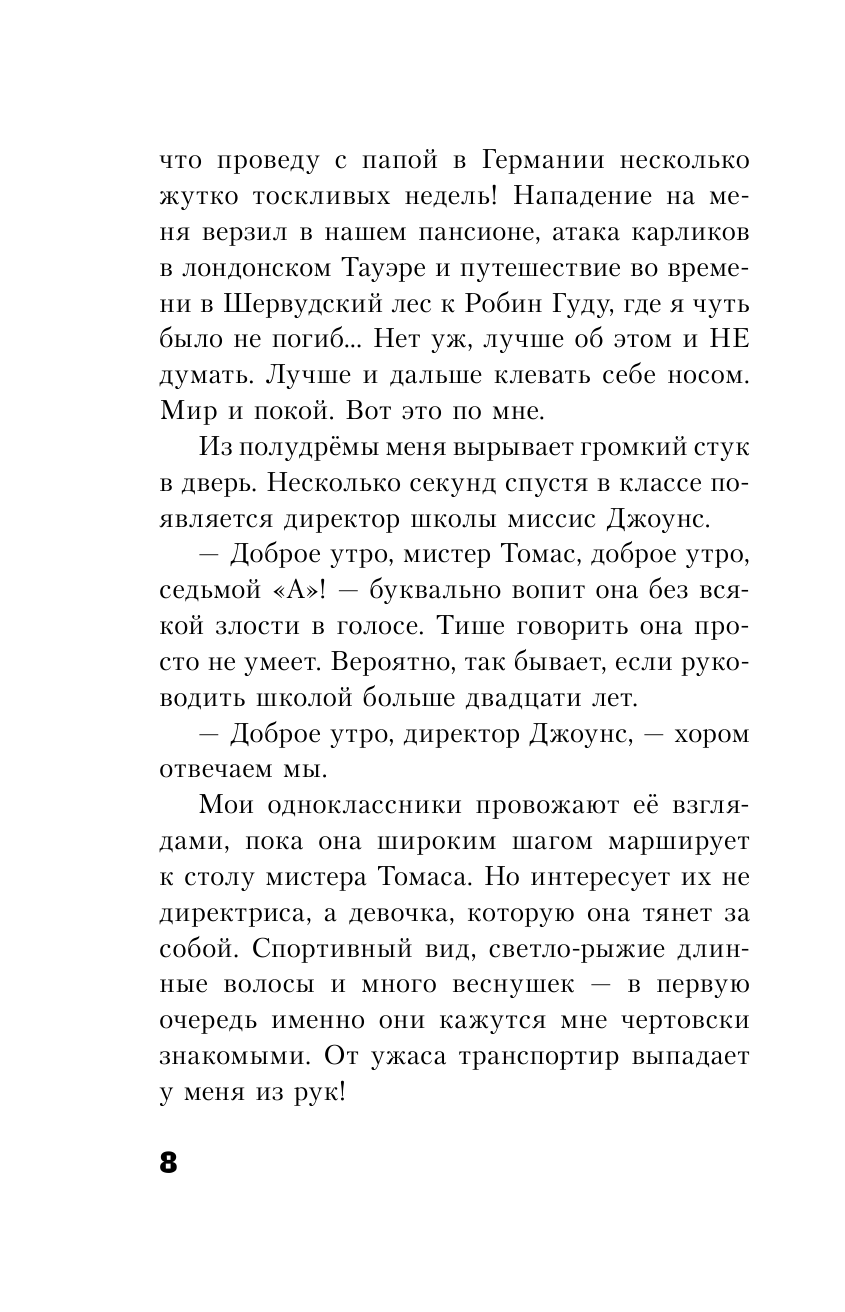 что проведу с папой в Германии несколько жутко тоскливых недель! Нападение на меня верзил в нашем пансионе, атака карликов в лондонском Тауэре и путешествие во времени в Шервудский лес к Робин Гуду, где я чуть было не погиб... Нет уж, лучше об этом и НЕ думать. Лучше и дальше клевать себе носом. Мир и покой. Вот это по мне.

Из полудрёмы меня вырывает громкий стук в дверь. Несколько секунд спустя в классе появляется директор школы миссис Джоунс.

— Доброе утро, мистер Томас, доброе утро, седьмой «А»! — буквально вопит она без всякой злости в голосе. Тише говорить она просто не умеет. Вероятно, так бывает, если руководить школой больше двадцати лет.

— Доброе утро, директор Джоунс, — хором отвечаем мы.

Мои одноклассники провожают её взглядами, пока она широким шагом марширует к столу мистера Томаса. Но интересует их не директриса, а девочка, которую она тянет за собой. Спортивный вид, светло-рыжие длинные волосы и много веснушек — в первую очередь именно они кажутся мне чертовски знакомыми. От ужаса транспортир выпадает у меня из рук!

8